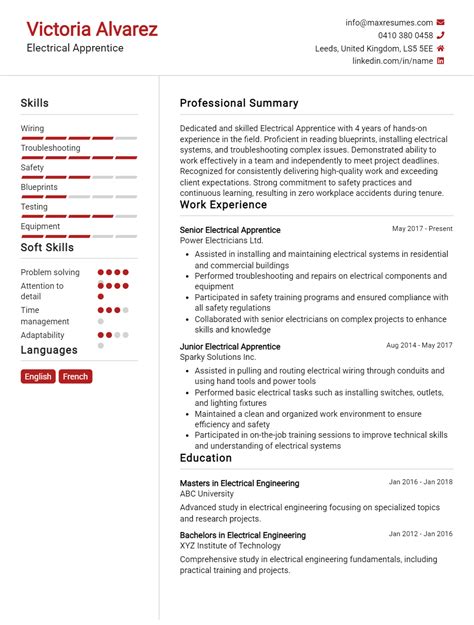 Victoria Alvarez
Electrical Apprentice

info@maxresumes.com
0410 380 0458
Leeds, United Kingdom, LS5 5EE
linkedin.com/in/name

Skills

Wiring

Troubleshooting

Safety

Blueprints

Testing

Equipment

Soft Skills

Problem solving

Attention to detail

Time management

Adaptability

Languages

English French

Professional Summary

Dedicated and skilled Electrical Apprentice with 4 years of hands-on experience in the field. Proficient in reading blueprints, installing electrical systems, and troubleshooting complex issues. Demonstrated ability to work effectively in a team and independently to meet project deadlines. Recognized for consistently delivering high-quality work and exceeding client expectations. Strong commitment to safety practices and continuous learning, resulting in zero workplace accidents during tenure.

Work Experience

Senior Electrical Apprentice
May 2017 - Present
Power Electricians Ltd.
- Assisted in installing and maintaining electrical systems in residential and commercial buildings
- Performed troubleshooting and repairs on electrical components and equipment
- Participated in safety training programs and ensured compliance with all safety regulations
- Collaborated with senior electricians on complex projects to enhance skills and knowledge

Junior Electrical Apprentice
Aug 2014 - May 2017
Sparky Solutions Inc.
- Assisted in pulling and routing electrical wiring through conduits and using hand tools and power tools
- Performed basic electrical tasks such as installing switches, outlets, and lighting fixtures
- Maintained a clean and organized work environment to ensure efficiency and safety
- Participated in on-the-job training sessions to improve technical skills and understanding of electrical systems

Education

Masters in Electrical Engineering
Jan 2016 - Jan 2018
ABC University
Advanced study in electrical engineering focusing on specialized topics and research projects.

Bachelors in Electrical Engineering
Jan 2012 - Jan 2016
XYZ Institute of Technology
Comprehensive study in electrical engineering fundamentals, including practical training and projects.